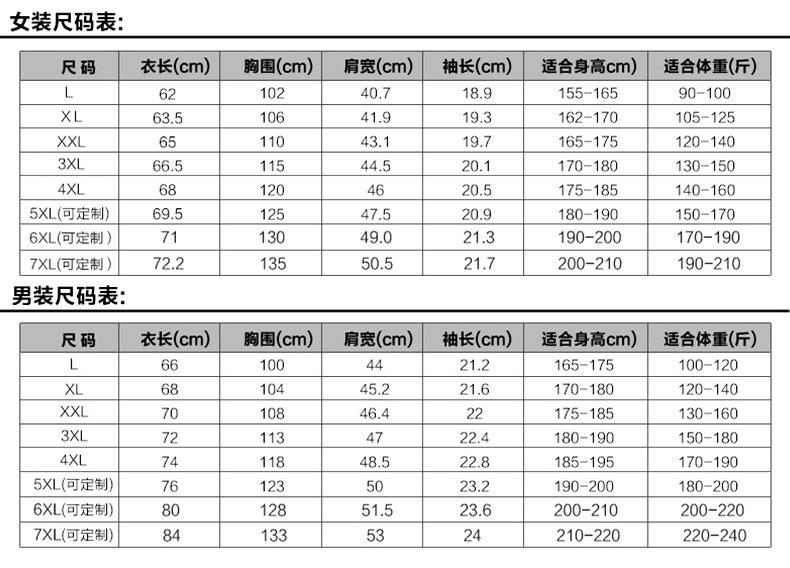 女装尺码表:

| 尺码 | 衣长(cm) | 胸围(cm) | 肩宽(cm) | 袖长(cm) | 适合身高cm) | 适合体重(斤) |
|---|---|---|---|---|---|---|
| L | 62 | 102 | 40.7 | 18.9 | 155-165 | 90-100 |
| XL | 63.5 | 106 | 41.9 | 19.3 | 162-170 | 105-125 |
| XXL | 65 | 110 | 43.1 | 19.7 | 165-175 | 120-140 |
| 3XL | 66.5 | 115 | 44.5 | 20.1 | 170-180 | 130-150 |
| 4XL | 68 | 120 | 46 | 20.5 | 175-185 | 140-160 |
| 5XL(可定制) | 69.5 | 125 | 47.5 | 20.9 | 180-190 | 150-170 |
| 6XL(可定制) | 71 | 130 | 49.0 | 21.3 | 190-200 | 170-190 |
| 7XL(可定制) | 72.2 | 135 | 50.5 | 21.7 | 200-210 | 190-210 |

男装尺码表:

| 尺码 | 衣长(cm) | 胸围(cm) | 肩宽(cm) | 袖长(cm) | 适合身高cm) | 适合体重(斤) |
|---|---|---|---|---|---|---|
| L | 66 | 100 | 44 | 21.2 | 165-175 | 100-120 |
| XL | 68 | 104 | 45.2 | 21.6 | 170-180 | 120-140 |
| XXL | 70 | 108 | 46.4 | 22 | 175-185 | 130-160 |
| 3XL | 72 | 113 | 47 | 22.4 | 180-190 | 150-180 |
| 4XL | 74 | 118 | 48.5 | 22.8 | 185-195 | 170-190 |
| 5XL(可定制) | 76 | 123 | 50 | 23.2 | 190-200 | 180-200 |
| 6XL(可定制) | 80 | 128 | 51.5 | 23.6 | 200-210 | 200-220 |
| 7XL(可定制) | 84 | 133 | 53 | 24 | 210-220 | 220-240 |